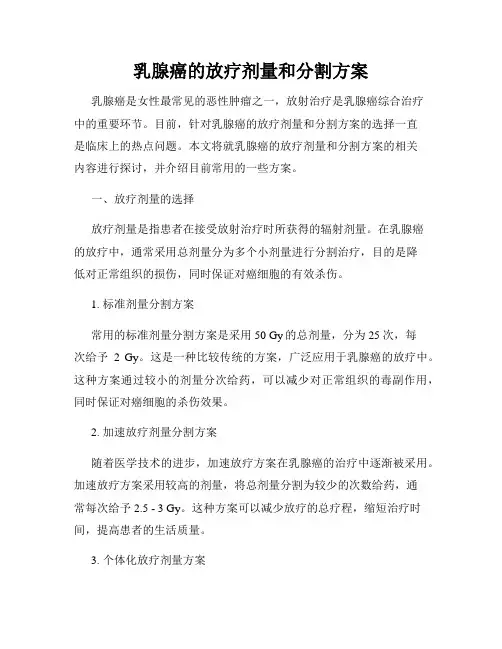 乳腺癌的放疗剂量和分割方案

乳腺癌是女性最常见的恶性肿瘤之一，放射治疗是乳腺癌综合治疗中的重要环节。目前，针对乳腺癌的放疗剂量和分割方案的选择一直是临床上的热点问题。本文将就乳腺癌的放疗剂量和分割方案的相关内容进行探讨，并介绍目前常用的一些方案。

一、放疗剂量的选择

放疗剂量是指患者在接受放射治疗时所获得的辐射剂量。在乳腺癌的放疗中，通常采用总剂量分为多个小剂量进行分割治疗，目的是降低对正常组织的损伤，同时保证对癌细胞的有效杀伤。

1. 标准剂量分割方案

常用的标准剂量分割方案是采用 50 Gy 的总剂量，分为 25 次，每次给予 2 Gy。这是一种比较传统的方案，广泛应用于乳腺癌的放疗中。这种方案通过较小的剂量分次给药，可以减少对正常组织的毒副作用，同时保证对癌细胞的杀伤效果。

2. 加速放疗剂量分割方案

随着医学技术的进步，加速放疗方案在乳腺癌的治疗中逐渐被采用。加速放疗方案采用较高的剂量，将总剂量分割为较少的次数给药，通常每次给予 2.5 - 3 Gy。这种方案可以减少放疗的总疗程，缩短治疗时间，提高患者的生活质量。

3. 个体化放疗剂量方案